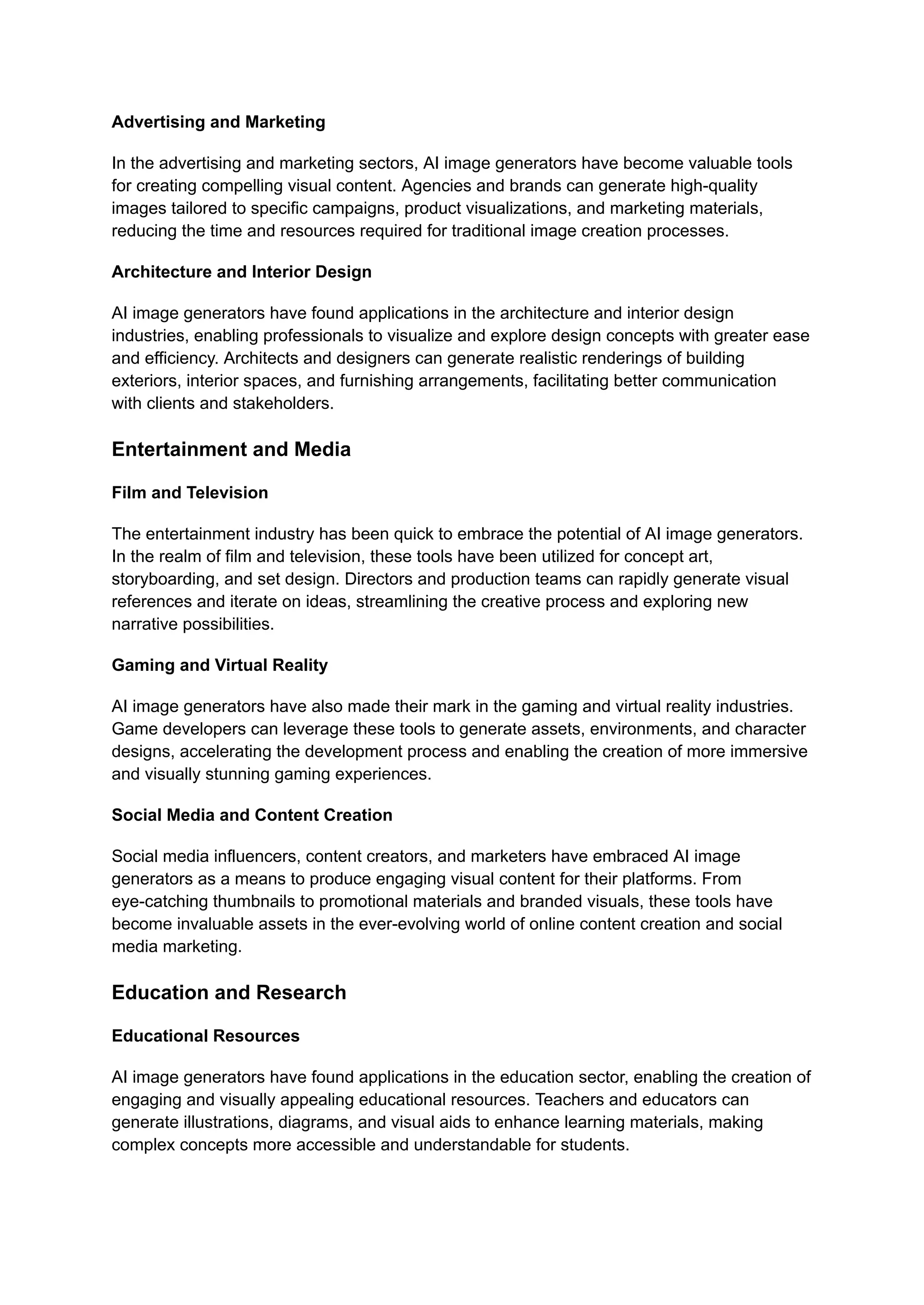 Advertising and Marketing

In the advertising and marketing sectors, AI image generators have become valuable tools for creating compelling visual content. Agencies and brands can generate high-quality images tailored to specific campaigns, product visualizations, and marketing materials, reducing the time and resources required for traditional image creation processes.

Architecture and Interior Design

AI image generators have found applications in the architecture and interior design industries, enabling professionals to visualize and explore design concepts with greater ease and efficiency. Architects and designers can generate realistic renderings of building exteriors, interior spaces, and furnishing arrangements, facilitating better communication with clients and stakeholders.

Entertainment and Media

Film and Television

The entertainment industry has been quick to embrace the potential of AI image generators. In the realm of film and television, these tools have been utilized for concept art, storyboarding, and set design. Directors and production teams can rapidly generate visual references and iterate on ideas, streamlining the creative process and exploring new narrative possibilities.

Gaming and Virtual Reality

AI image generators have also made their mark in the gaming and virtual reality industries. Game developers can leverage these tools to generate assets, environments, and character designs, accelerating the development process and enabling the creation of more immersive and visually stunning gaming experiences.

Social Media and Content Creation

Social media influencers, content creators, and marketers have embraced AI image generators as a means to produce engaging visual content for their platforms. From eye-catching thumbnails to promotional materials and branded visuals, these tools have become invaluable assets in the ever-evolving world of online content creation and social media marketing.

Education and Research

Educational Resources

AI image generators have found applications in the education sector, enabling the creation of engaging and visually appealing educational resources. Teachers and educators can generate illustrations, diagrams, and visual aids to enhance learning materials, making complex concepts more accessible and understandable for students.